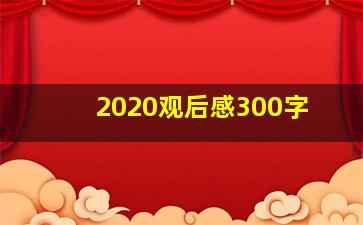 2020观后感300字